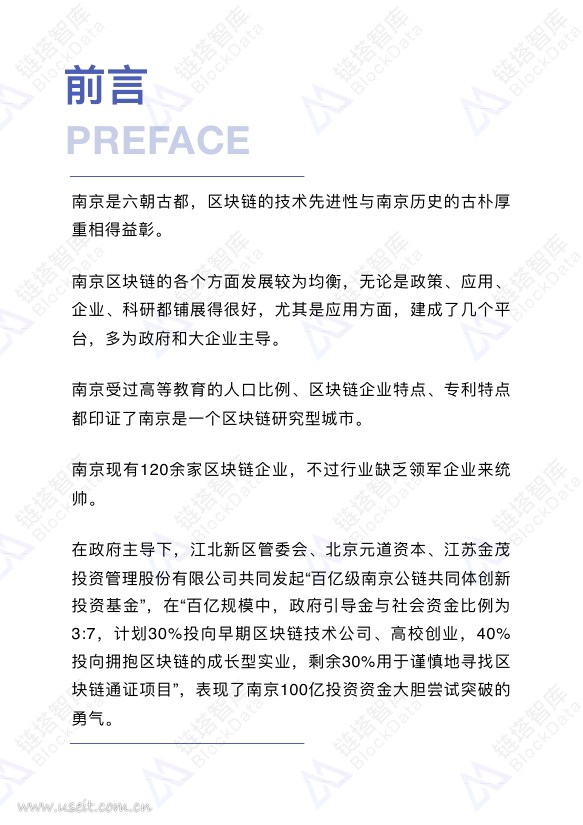 前言
PREFACE

南京是六朝古都，区块链的技术先进性与南京历史的古朴厚重相得益彰。

南京区块链的各个方面发展较为均衡，无论是政策、应用、企业、科研都铺展得很好，尤其是应用方面，建成了几个平台，多为政府和大企业主导。

南京受过高等教育的人口比例、区块链企业特点、专利特点都印证了南京是一个区块链研究型城市。

南京现有120余家区块链企业，不过行业缺乏领军企业来统帅。

在政府主导下，江北新区管委会、北京元道资本、江苏金茂投资管理股份有限公司共同发起“百亿级南京公链共同体创新投资基金”，在“百亿规模中，政府引导金与社会资金比例为3:7，计划30%投向早期区块链技术公司、高校创业，40%投向拥抱区块链的成长型实业，剩余30%用于谨慎地寻找区块链通证项目”，表现了南京100亿投资资金大胆尝试突破的勇气。

链塔智库 BlockData

www.useit.com.cn